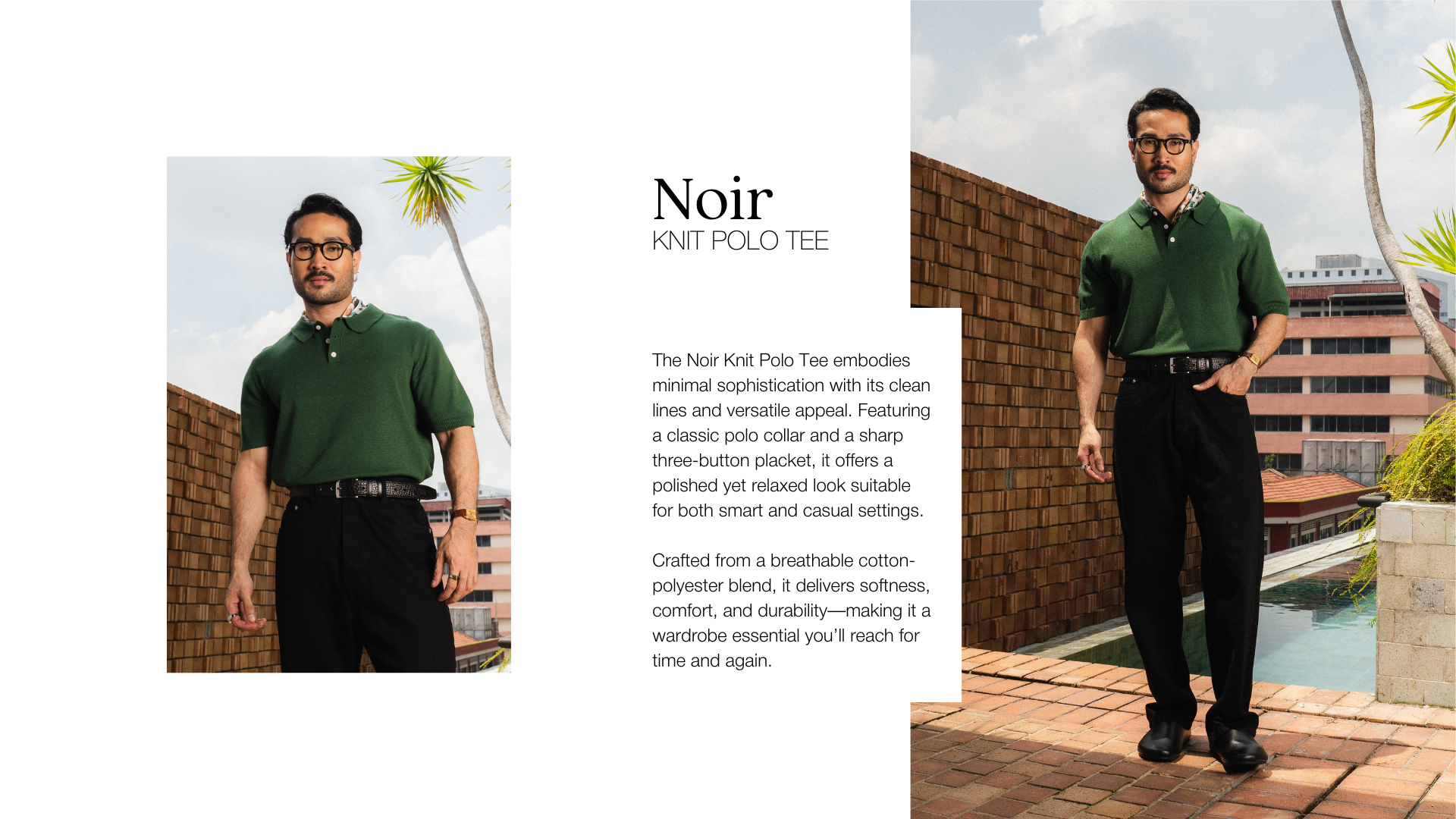 Noir
KNIT POLO TEE

The Noir Knit Polo Tee embodies minimal sophistication with its clean lines and versatile appeal. Featuring a classic polo collar and a sharp three-button placket, it offers a polished yet relaxed look suitable for both smart and casual settings.

Crafted from a breathable cotton-polyester blend, it delivers softness, comfort, and durability—making it a wardrobe essential you'll reach for time and again.